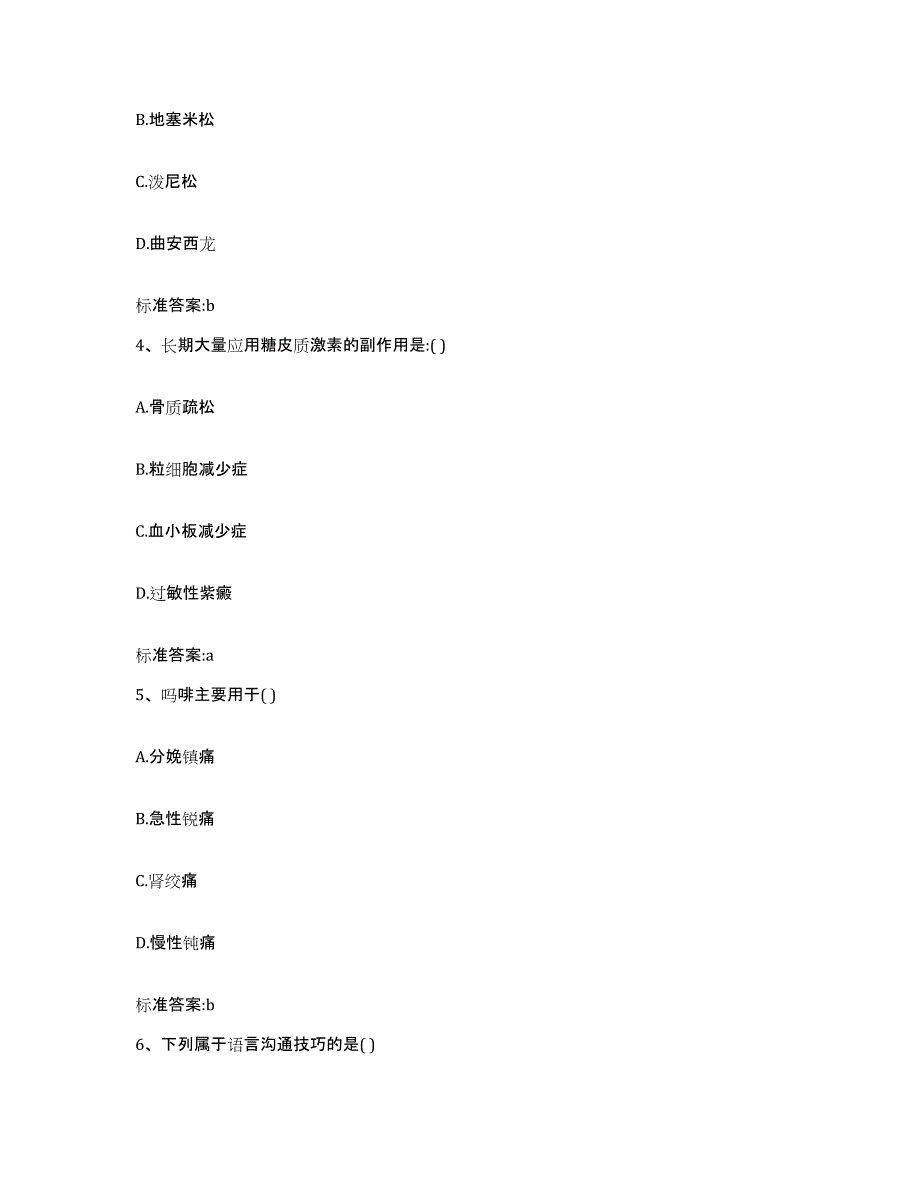 B.地塞米松

C.泼尼松

D.曲安西龙

标准答案:b

4、长期大量应用糖皮质激素的副作用是:( )

A.骨质疏松

B.粒细胞减少症

C.血小板减少症

D.过敏性紫癜

标准答案:a

5、吗啡主要用于( )

A.分娩镇痛

B.急性锐痛

C.肾绞痛

D.慢性钝痛

标准答案:b

6、下列属于语言沟通技巧的是( )